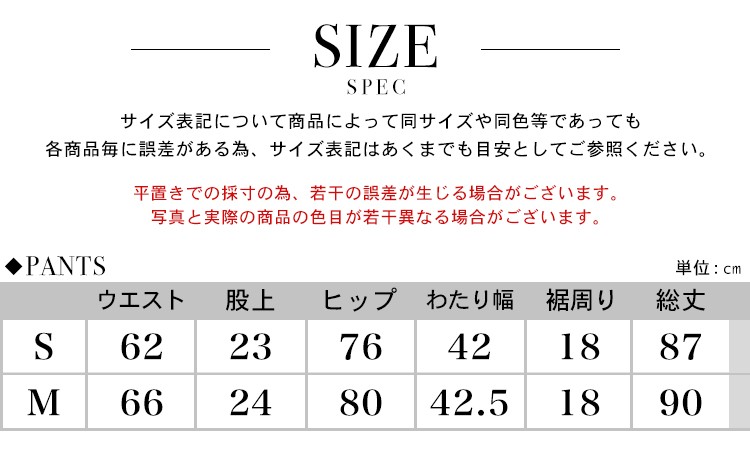 SIZE
SPEC

サイズ表記について商品によって同サイズや同色等であっても
各商品毎に誤差がある為、サイズ表記はあくまでも目安としてご参照ください。

平置きでの採寸の為、若干の誤差が生じる場合がございます。
写真と実際の商品の色目が若干異なる場合がございます。

◆PANTS

単位：cm

|  | ウエスト | 股上 | ヒップ | わたり幅 | 裾周り | 総丈 |
|---|---|---|---|---|---|---|
| S | 62 | 23 | 76 | 42 | 18 | 87 |
| M | 66 | 24 | 80 | 42.5 | 18 | 90 |